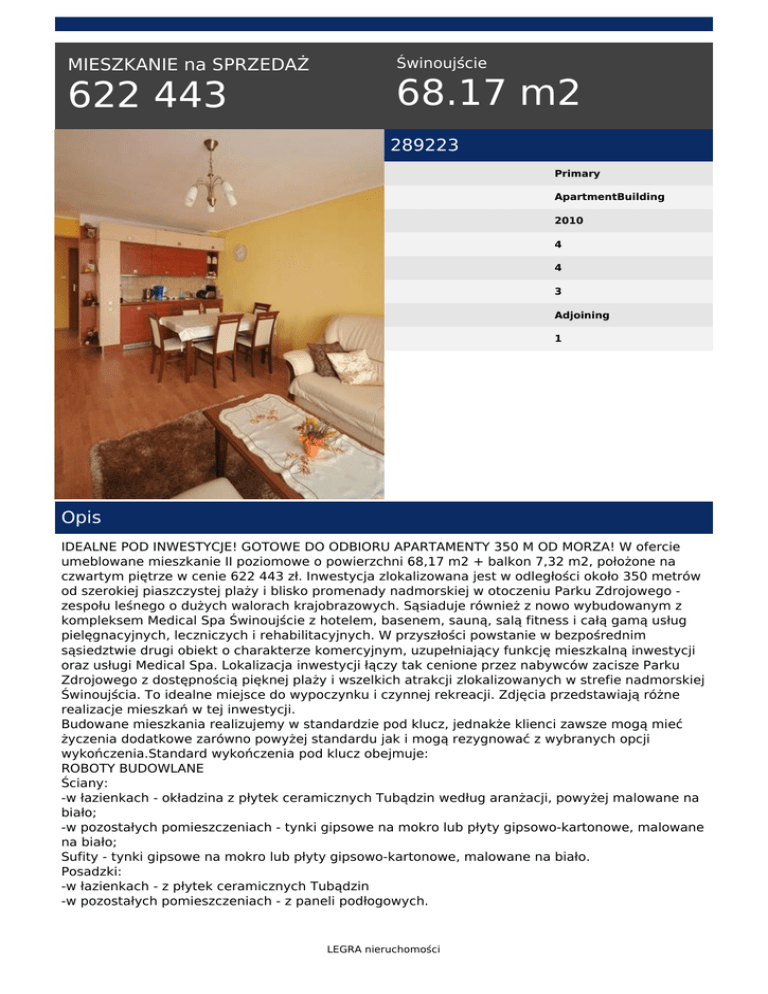 MIESZKANIE na SPRZEDAŻ
622 443

Świnoujście
68.17 m2

289223

Primary
ApartmentBuilding
2010
4
4
3
Adjoining
1

Opis

IDEALNE POD INWESTYCJE! GOTOWE DO ODBIORU APARTAMENTY 350 M OD MORZA! W ofercie umeblowane mieszkanie II poziomowe o powierzchni 68,17 m2 + balkon 7,32 m2, położone na czwartym piętrze w cenie 622 443 zł. Inwestycja zlokalizowana jest w odległości około 350 metrów od szerokiej piaszczystej plaży i blisko promenady nadmorskiej w otoczeniu Parku Zdrojowego - zespołu leśnego o dużych walorach krajobrazowych. Sąsiaduje również z nowo wybudowanym z kompleksem Medical Spa Świnoujście z hotelem, basenem, sauną, salą fitness i całą gamą usług pielęgnacyjnych, leczniczych i rehabilitacyjnych. W przyszłości powstanie w bezpośrednim sąsiedztwie drugi obiekt o charakterze komercyjnym, uzupełniający funkcję mieszkalną inwestycji oraz usługi Medical Spa. Lokalizacja inwestycji łączy tak cenione przez nabywców zacisze Parku Zdrojowego z dostępnością pięknej plaży i wszelkich atrakcji zlokalizowanych w strefie nadmorskiej Świnoujścia. To idealne miejsce do wypoczynku i czynnej rekreacji. Zdjęcia przedstawiają różne realizacje mieszkań w tej inwestycji.
Budowane mieszkania realizujemy w standardzie pod klucz, jednakże klienci zawsze mogą mieć życzenia dodatkowe zarówno powyżej standardu jak i mogą rezygnować z wybranych opcji wykończenia.Standard wykończenia pod klucz obejmuje:
ROBOTY BUDOWLANE
Ściany:
-w łazienkach - okładzina z płytek ceramicznych Tubądzin według aranżacji, powyżej malowane na biało;
-w pozostałych pomieszczeniach - tynki gipsowe na mokro lub płyty gipsowo-kartonowe, malowane na biało;
Sufity - tynki gipsowe na mokro lub płyty gipsowo-kartonowe, malowane na biało.
Posadzki:
-w łazienkach - z płytek ceramicznych Tubądzin
-w pozostałych pomieszczeniach - z paneli podłogowych.

LEGRA nieruchomości